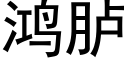 鸿胪